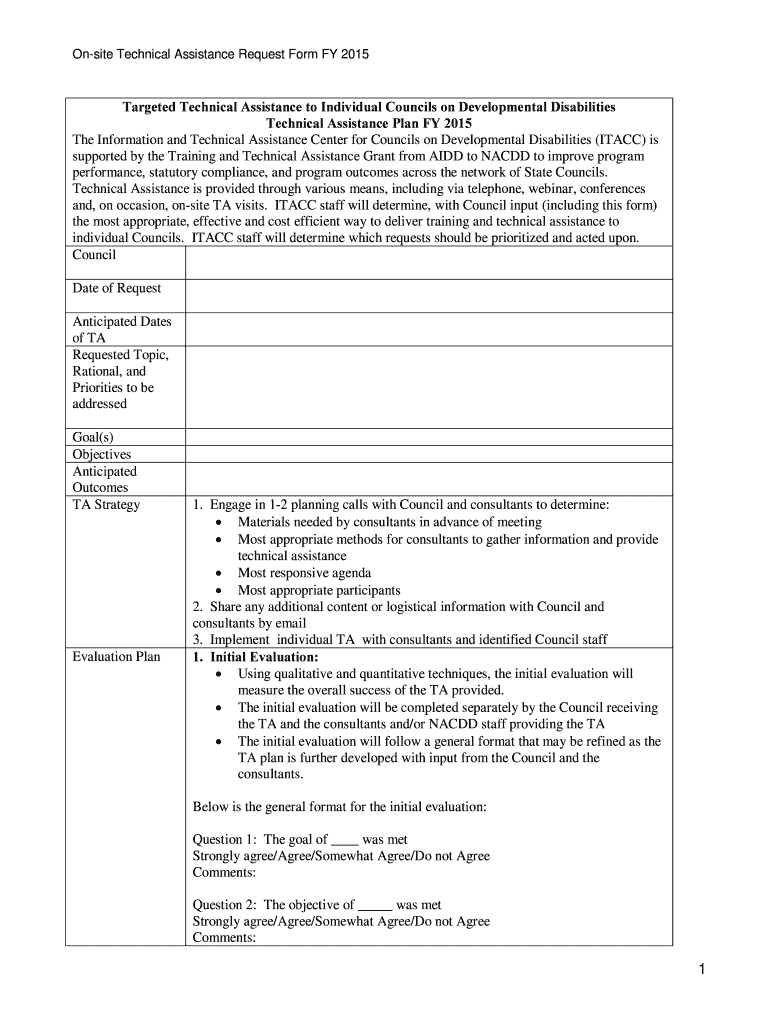 On-site Technical Assistance Request Form FY 2015

**Targeted Technical Assistance to Individual Councils on Developmental Disabilities**
**Technical Assistance Plan FY 2015**

The Information and Technical Assistance Center for Councils on Developmental Disabilities (ITACC) is supported by the Training and Technical Assistance Grant from AIDD to NACDD to improve program performance, statutory compliance, and program outcomes across the network of State Councils. Technical Assistance is provided through various means, including via telephone, webinar, conferences and, on occasion, on-site TA visits. ITACC staff will determine, with Council input (including this form) the most appropriate, effective and cost efficient way to deliver training and technical assistance to individual Councils. ITACC staff will determine which requests should be prioritized and acted upon.

| | |
|---|---|
| Council | |
| Date of Request | |
| Anticipated Dates of TA | |
| Requested Topic, Rational, and Priorities to be addressed | |
| Goal(s) | |
| Objectives | |
| Anticipated Outcomes | |
| TA Strategy | 1. Engage in 1-2 planning calls with Council and consultants to determine: • Materials needed by consultants in advance of meeting • Most appropriate methods for consultants to gather information and provide technical assistance • Most responsive agenda • Most appropriate participants 2. Share any additional content or logistical information with Council and consultants by email 3. Implement individual TA with consultants and identified Council staff |
| Evaluation Plan | **1. Initial Evaluation:** • Using qualitative and quantitative techniques, the initial evaluation will measure the overall success of the TA provided. • The initial evaluation will be completed separately by the Council receiving the TA and the consultants and/or NACDD staff providing the TA • The initial evaluation will follow a general format that may be refined as the TA plan is further developed with input from the Council and the consultants. Below is the general format for the initial evaluation: Question 1: The goal of ____ was met Strongly agree/Agree/Somewhat Agree/Do not Agree Comments: Question 2: The objective of _____ was met Strongly agree/Agree/Somewhat Agree/Do not Agree Comments: |

1